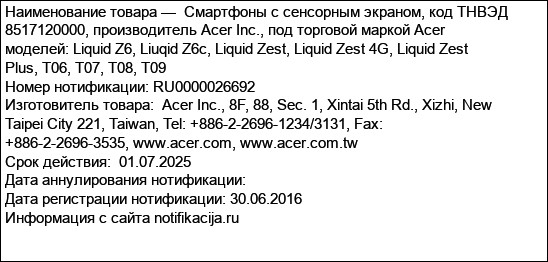 Наименование товара — Смартфоны с сенсорным экраном, код ТНВЭД 8517120000, производитель Acer Inc., под торговой маркой Acer моделей: Liquid Z6, Liuqid Z6c, Liquid Zest, Liquid Zest 4G, Liquid Zest Plus, T06, T07, T08, T09
Номер нотификации: RU0000026692
Изготовитель товара: Acer Inc., 8F, 88, Sec. 1, Xintai 5th Rd., Xizhi, New Taipei City 221, Taiwan, Tel: +886-2-2696-1234/3131, Fax: +886-2-2696-3535, www.acer.com, www.acer.com.tw
Срок действия: 01.07.2025
Дата аннулирования нотификации:
Дата регистрации нотификации: 30.06.2016
Информация с сайта notifikacija.ru